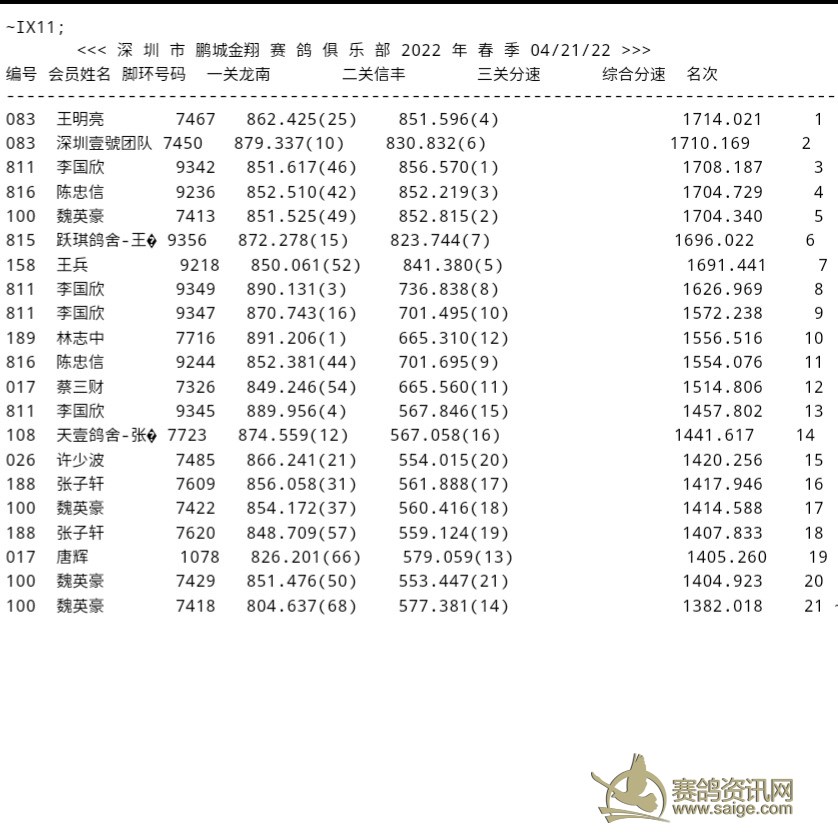 ~IX11;
<<< 深 圳 市 鹏城金翔 赛 鸽 俱 乐 部 2022 年 春 季 04/21/22 >>>

| 编号 | 会员姓名 | 脚环号码 | 一关龙南 | 二关信丰 | 三关分速 | 综合分速 | 名次 |
|---|---|---|---|---|---|---|---|
| 083 | 王明亮 | 7467 | 862.425(25) | 851.596(4) | | 1714.021 | 1 |
| 083 | 深圳壹號团队 | 7450 | 879.337(10) | 830.832(6) | | 1710.169 | 2 |
| 811 | 李国欣 | 9342 | 851.617(46) | 856.570(1) | | 1708.187 | 3 |
| 816 | 陈忠信 | 9236 | 852.510(42) | 852.219(3) | | 1704.729 | 4 |
| 100 | 魏英豪 | 7413 | 851.525(49) | 852.815(2) | | 1704.340 | 5 |
| 815 | 跃琪鸽舍-王� | 9356 | 872.278(15) | 823.744(7) | | 1696.022 | 6 |
| 158 | 王兵 | 9218 | 850.061(52) | 841.380(5) | | 1691.441 | 7 |
| 811 | 李国欣 | 9349 | 890.131(3) | 736.838(8) | | 1626.969 | 8 |
| 811 | 李国欣 | 9347 | 870.743(16) | 701.495(10) | | 1572.238 | 9 |
| 189 | 林志中 | 7716 | 891.206(1) | 665.310(12) | | 1556.516 | 10 |
| 816 | 陈忠信 | 9244 | 852.381(44) | 701.695(9) | | 1554.076 | 11 |
| 017 | 蔡三财 | 7326 | 849.246(54) | 665.560(11) | | 1514.806 | 12 |
| 811 | 李国欣 | 9345 | 889.956(4) | 567.846(15) | | 1457.802 | 13 |
| 108 | 天壹鸽舍-张� | 7723 | 874.559(12) | 567.058(16) | | 1441.617 | 14 |
| 026 | 许少波 | 7485 | 866.241(21) | 554.015(20) | | 1420.256 | 15 |
| 188 | 张子轩 | 7609 | 856.058(31) | 561.888(17) | | 1417.946 | 16 |
| 100 | 魏英豪 | 7422 | 854.172(37) | 560.416(18) | | 1414.588 | 17 |
| 188 | 张子轩 | 7620 | 848.709(57) | 559.124(19) | | 1407.833 | 18 |
| 017 | 唐辉 | 1078 | 826.201(66) | 579.059(13) | | 1405.260 | 19 |
| 100 | 魏英豪 | 7429 | 851.476(50) | 553.447(21) | | 1404.923 | 20 |
| 100 | 魏英豪 | 7418 | 804.637(68) | 577.381(14) | | 1382.018 | 21 |

赛鸽资讯网
www.saige.com